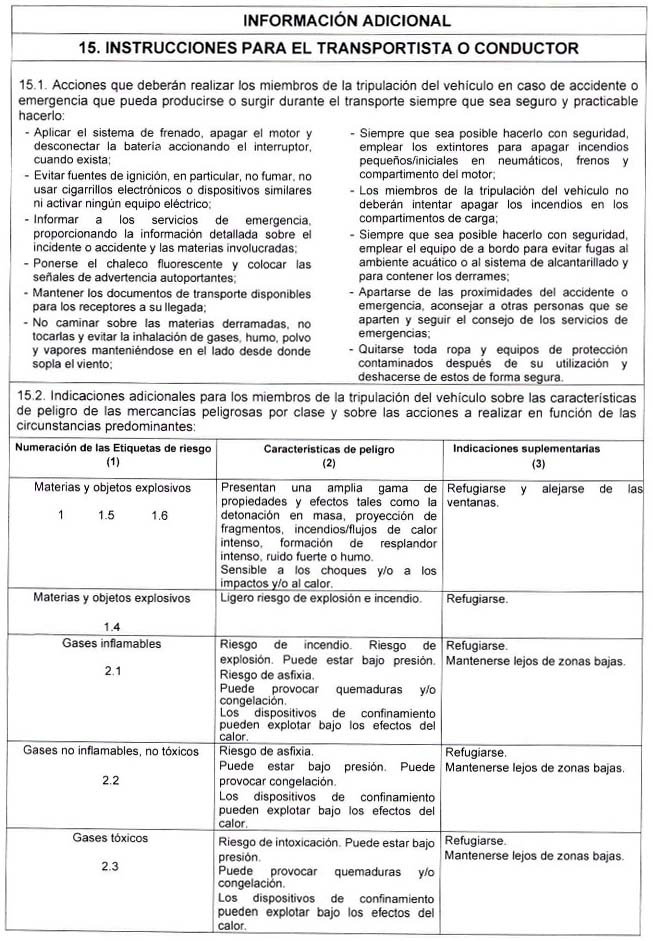 INFORMACIÓN ADICIONAL

15. INSTRUCCIONES PARA EL TRANSPORTISTA O CONDUCTOR

15.1. Acciones que deberán realizar los miembros de la tripulación del vehículo en caso de accidente o emergencia que pueda producirse o surgir durante el transporte siempre que sea seguro y practicable hacerlo:

- Aplicar el sistema de frenado, apagar el motor y desconectar la batería accionando el interruptor, cuando exista;
- Evitar fuentes de ignición, en particular, no fumar, no usar cigarrillos electrónicos o dispositivos similares ni activar ningún equipo eléctrico;
- Informar a los servicios de emergencia, proporcionando la información detallada sobre el incidente o accidente y las materias involucradas;
- Ponerse el chaleco fluorescente y colocar las señales de advertencia autoportantes;
- Mantener los documentos de transporte disponibles para los receptores a su llegada;
- No caminar sobre las materias derramadas, no tocarlas y evitar la inhalación de gases, humo, polvo y vapores manteniéndose en el lado desde donde sopla el viento;

- Siempre que sea posible hacerlo con seguridad, emplear los extintores para apagar incendios pequeños/iniciales en neumáticos, frenos y compartimento del motor;
- Los miembros de la tripulación del vehículo no deberán intentar apagar los incendios en los compartimentos de carga;
- Siempre que sea posible hacerlo con seguridad, emplear el equipo de a bordo para evitar fugas al ambiente acuático o al sistema de alcantarillado y para contener los derrames;
- Apartarse de las proximidades del accidente o emergencia, aconsejar a otras personas que se aparten y seguir el consejo de los servicios de emergencias;
- Quitarse toda ropa y equipos de protección contaminados después de su utilización y deshacerse de estos de forma segura.

15.2. Indicaciones adicionales para los miembros de la tripulación del vehículo sobre las características de peligro de las mercancías peligrosas por clase y sobre las acciones a realizar en función de las circunstancias predominantes:

| Numeración de las Etiquetas de riesgo (1) | Características de peligro (2) | Indicaciones suplementarias (3) |
|---|---|---|
| Materias y objetos explosivos 1 1.5 1.6 | Presentan una amplia gama de propiedades y efectos tales como la detonación en masa, proyección de fragmentos, incendios/flujos de calor intenso, formación de resplandor intenso, ruido fuerte o humo. Sensible a los choques y/o a los impactos y/o al calor. | Refugiarse y alejarse de las ventanas. |
| Materias y objetos explosivos 1.4 | Ligero riesgo de explosión e incendio. | Refugiarse. |
| Gases inflamables 2.1 | Riesgo de incendio. Riesgo de explosión. Puede estar bajo presión. Riesgo de asfixia. Puede provocar quemaduras y/o congelación. Los dispositivos de confinamiento pueden explotar bajo los efectos del calor. | Refugiarse. Mantenerse lejos de zonas bajas. |
| Gases no inflamables, no tóxicos 2.2 | Riesgo de asfixia. Puede estar bajo presión. Puede provocar congelación. Los dispositivos de confinamiento pueden explotar bajo los efectos del calor. | Refugiarse. Mantenerse lejos de zonas bajas. |
| Gases tóxicos 2.3 | Riesgo de intoxicación. Puede estar bajo presión. Puede provocar quemaduras y/o congelación. Los dispositivos de confinamiento pueden explotar bajo los efectos del calor. | Refugiarse. Mantenerse lejos de zonas bajas. |